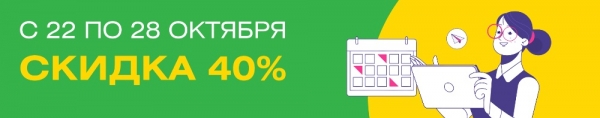 С 22 ПО 28 ОКТЯБРЯ
СКИДКА 40%